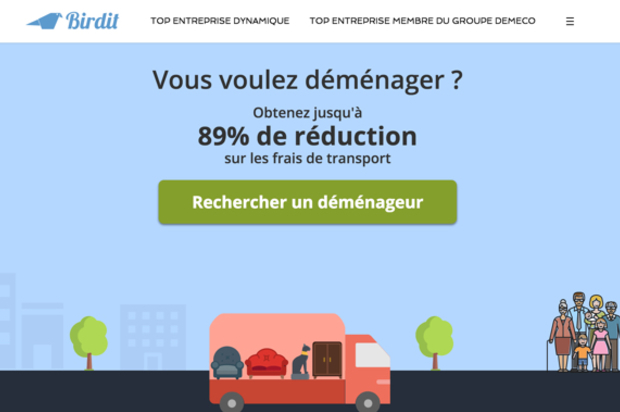 Birdit

TOP ENTREPRISE DYNAMIQUE

TOP ENTREPRISE MEMBRE DU GROUPE DEMECO

☰

Vous voulez déménager ?

Obtenez jusqu'à
89% de réduction
sur les frais de transport

Rechercher un déménageur